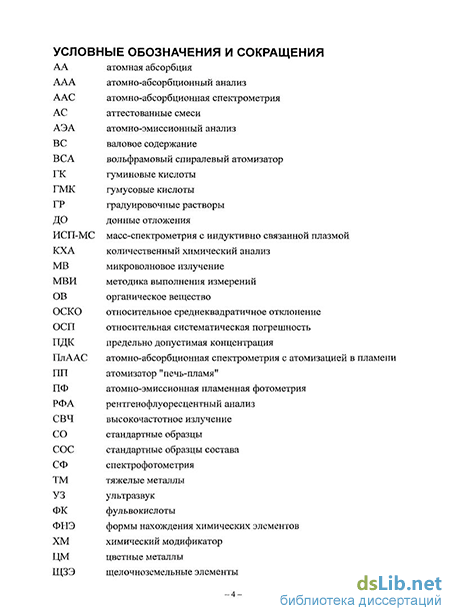 УСЛОВНЫЕ ОБОЗНАЧЕНИЯ И СОКРАЩЕНИЯ

| | |
|---|---|
| АА | атомная абсорбция |
| ААА | атомно-абсорбционный анализ |
| ААС | атомно-абсорбционная спектрометрия |
| АС | аттестованные смеси |
| АЭА | атомно-эмиссионный анализ |
| ВС | валовое содержание |
| ВСА | вольфрамовый спиралевый атомизатор |
| ГК | гуминовые кислоты |
| ГМК | гумусовые кислоты |
| ГР | градуировочные растворы |
| ДО | донные отложения |
| ИСП-МС | масс-спектрометрия с индуктивно связанной плазмой |
| КХА | количественный химический анализ |
| МВ | микроволновое излучение |
| МВИ | методика выполнения измерений |
| ОВ | органическое вещество |
| ОСКО | относительное среднеквадратичное отклонение |
| ОСП | относительная систематическая погрешность |
| ПДК | предельно допустимая концентрация |
| ПлААС | атомно-абсорбционная спектрометрия с атомизацией в пламени |
| ПП | атомизатор "печь-пламя" |
| ПФ | атомно-эмиссионная пламенная фотометрия |
| РФА | рентгенофлуоресцентный анализ |
| СВЧ | высокочастотное излучение |
| СО | стандартные образцы |
| СОС | стандартные образцы состава |
| СФ | спектрофотометрия |
| ТМ | тяжелые металлы |
| УЗ | ультразвук |
| ФК | фульвокислоты |
| ФНЭ | формы нахождения химических элементов |
| ХМ | химический модификатор |
| ЦМ | цветные металлы |
| ЩЗЭ | щелочноземельные элементы |

– 4 –

dsLib.net
библиотека диссертаций